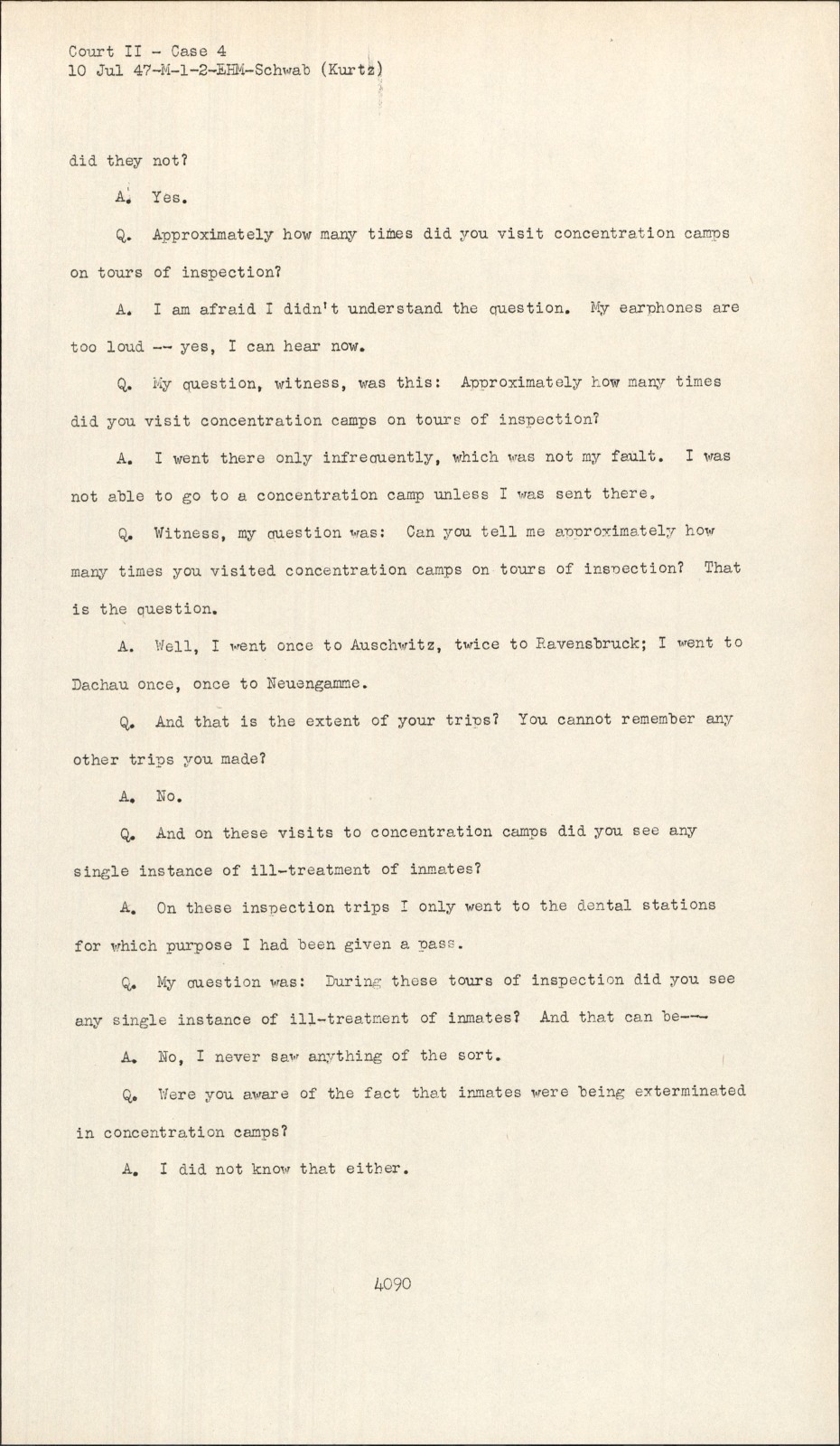 Court II - Case 4
10 Jul 47-M-1-2-EHM-Schwab (Kurtz)

did they not?

A. Yes.

Q. Approximately how many times did you visit concentration camps on tours of inspection?

A. I am afraid I didn't understand the question. My earphones are too loud -- yes, I can hear now.

Q. My question, witness, was this: Approximately how many times did you visit concentration camps on tours of inspection?

A. I went there only infrequently, which was not my fault. I was not able to go to a concentration camp unless I was sent there.

Q. Witness, my question was: Can you tell me approximately how many times you visited concentration camps on tours of inspection? That is the question.

A. Well, I went once to Auschwitz, twice to Ravensbruck; I went to Dachau once, once to Neuengamme.

Q. And that is the extent of your trips? You cannot remember any other trips you made?

A. No.

Q. And on these visits to concentration camps did you see any single instance of ill-treatment of inmates?

A. On these inspection trips I only went to the dental stations for which purpose I had been given a pass.

Q. My question was: During these tours of inspection did you see any single instance of ill-treatment of inmates? And that can be---

A. No, I never saw anything of the sort.

Q. Were you aware of the fact that inmates were being exterminated in concentration camps?

A. I did not know that either.

4090